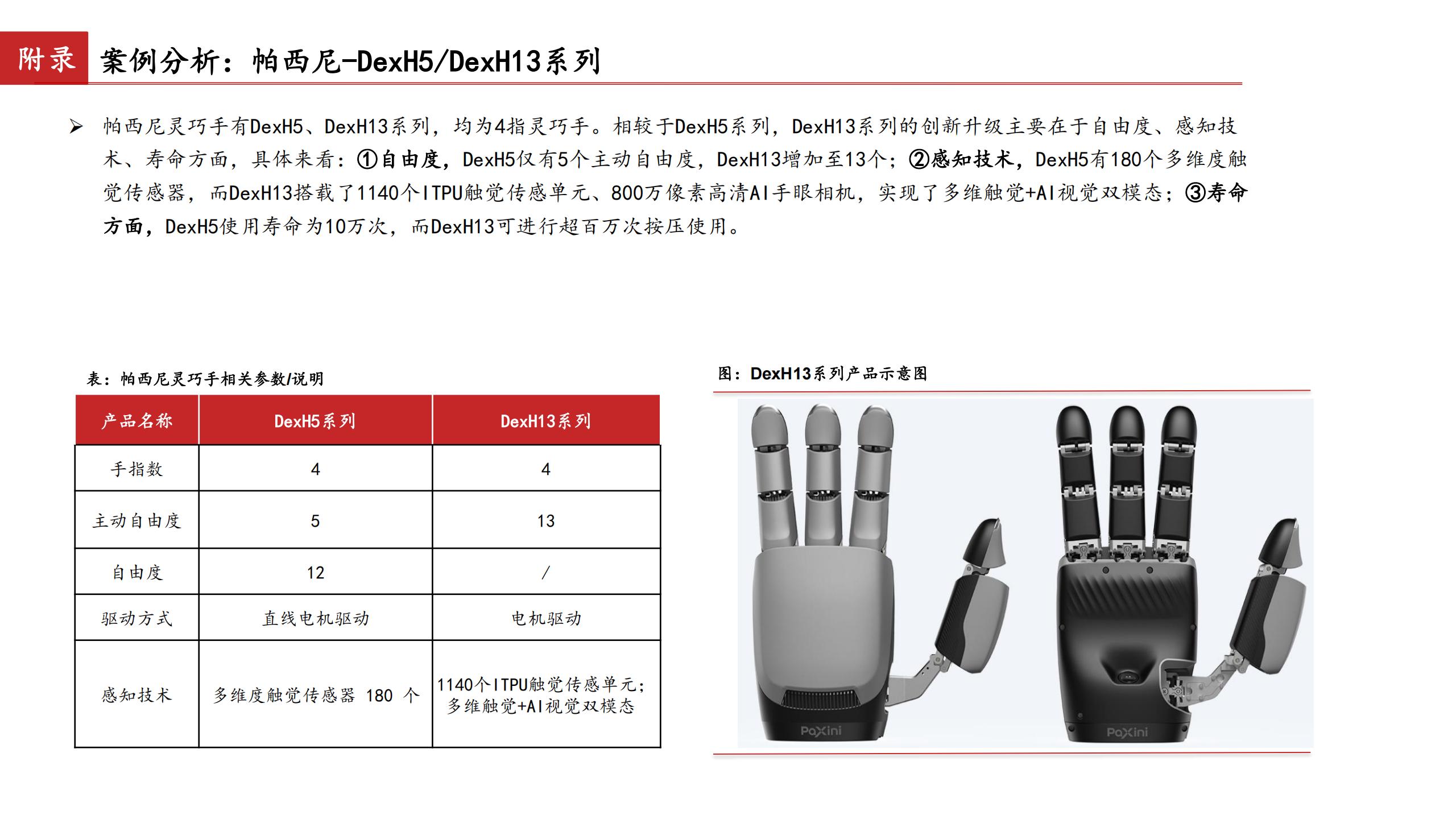 附录 案例分析：帕西尼-DexH5/DexH13系列

➢ 帕西尼灵巧手有DexH5、DexH13系列，均为4指灵巧手。相较于DexH5系列，DexH13系列的创新升级主要在于自由度、感知技术、寿命方面，具体来看：①自由度，DexH5仅有5个主动自由度，DexH13增加至13个；②感知技术，DexH5有180个多维度触觉传感器，而DexH13搭载了1140个ITPU触觉传感单元、800万像素高清AI手眼相机，实现了多维触觉+AI视觉双模态；③寿命方面，DexH5使用寿命为10万次，而DexH13可进行超百万次按压使用。

表：帕西尼灵巧手相关参数/说明

| 产品名称 | DexH5系列 | DexH13系列 |
|---|---|---|
| 手指数 | 4 | 4 |
| 主动自由度 | 5 | 13 |
| 自由度 | 12 | / |
| 驱动方式 | 直线电机驱动 | 电机驱动 |
| 感知技术 | 多维度触觉传感器 180 个 | 1140个ITPU触觉传感单元；多维触觉+AI视觉双模态 |

图：DexH13系列产品示意图

PaXini

PaXini